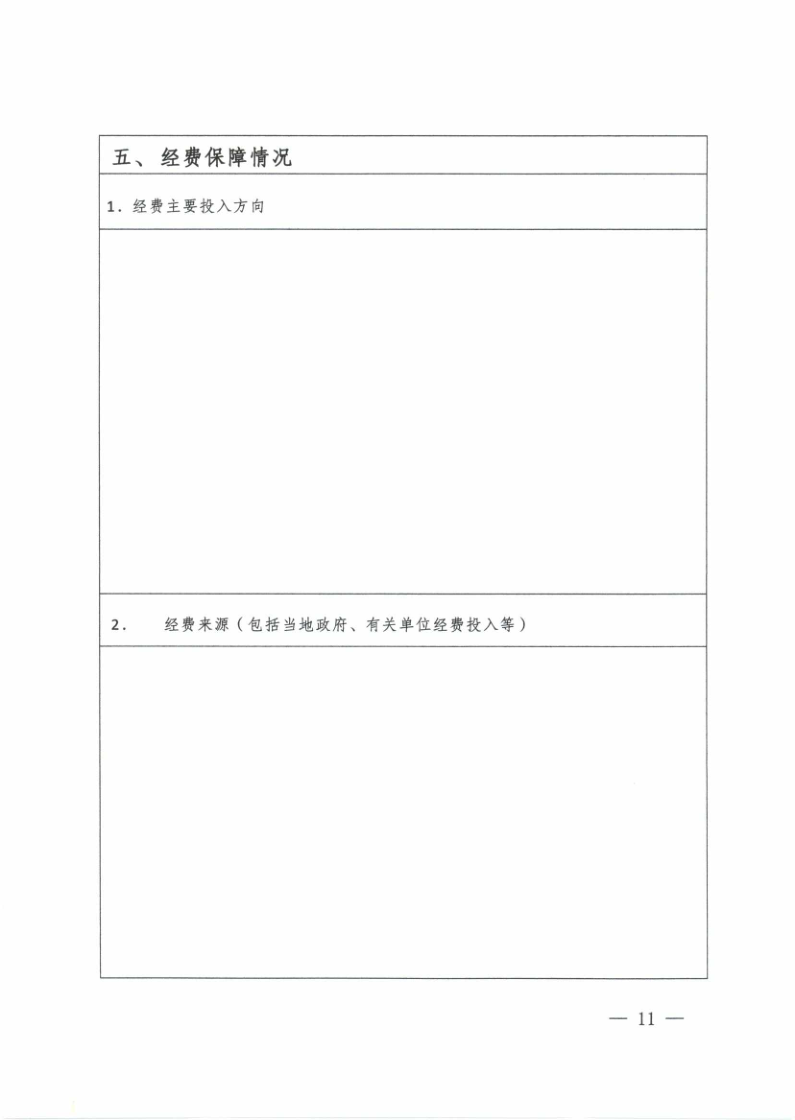 五、经费保障情况

1. 经费主要投入方向

2. 经费来源（包括当地政府、有关单位经费投入等）

— 11 —